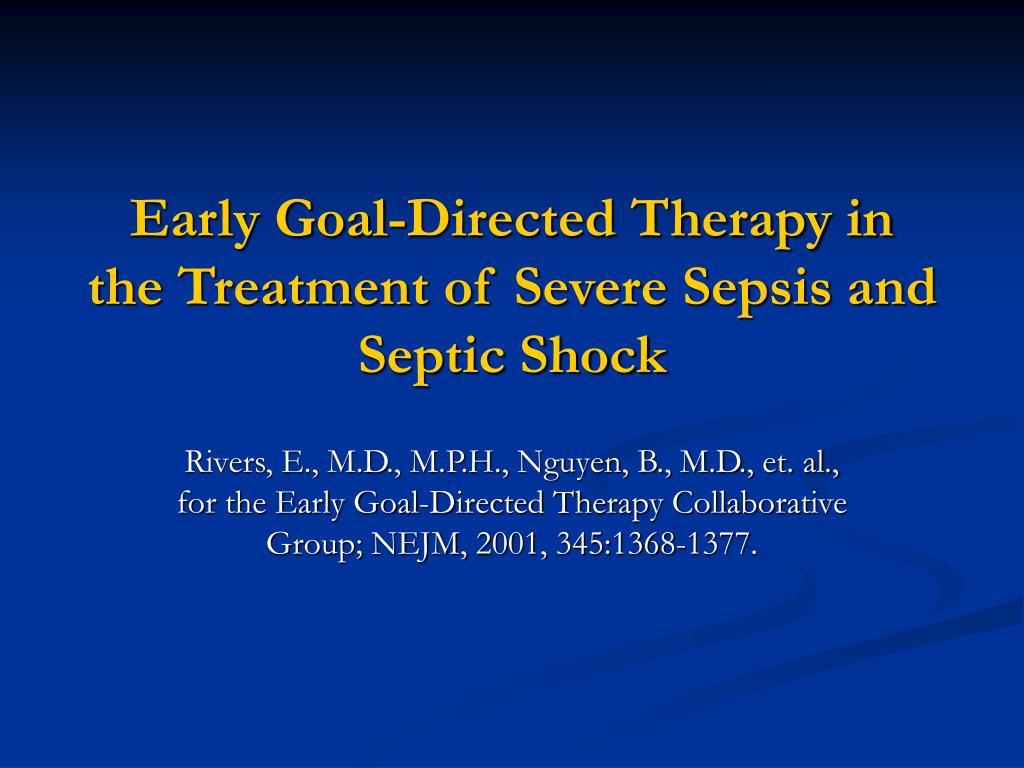 Early Goal-Directed Therapy in the Treatment of Severe Sepsis and Septic Shock

Rivers, E., M.D., M.P.H., Nguyen, B., M.D., et. al., for the Early Goal-Directed Therapy Collaborative Group; NEJM, 2001, 345:1368-1377.